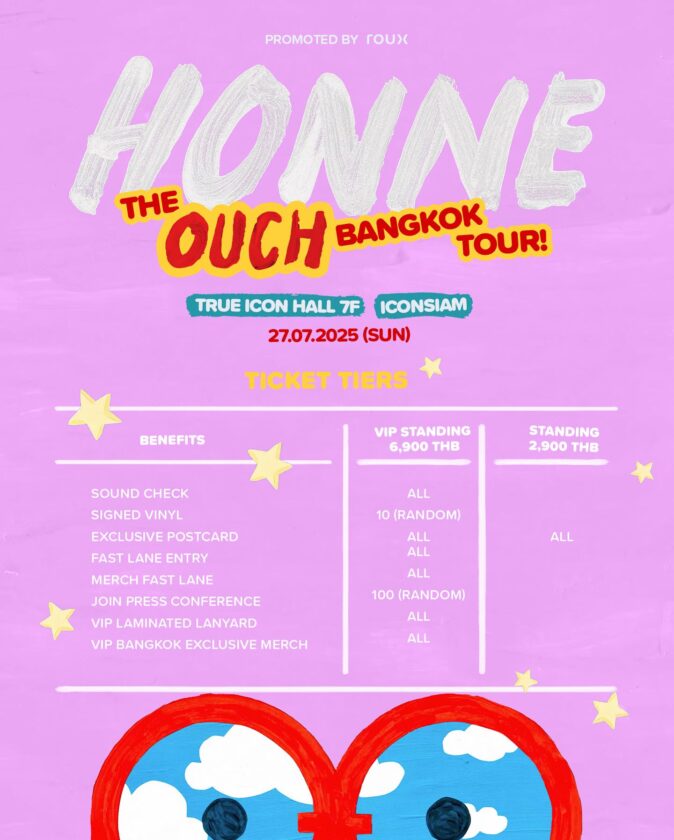 PROMOTED BY roux

HONNE

THE OUCH BANGKOK TOUR!

TRUE ICON HALL 7F ICONSIAM

27.07.2025 (SUN)

TICKET TIERS

| BENEFITS | VIP STANDING 6,900 THB | STANDING 2,900 THB |
|---|---|---|
| SOUND CHECK | ALL | |
| SIGNED VINYL | 10 (RANDOM) | |
| EXCLUSIVE POSTCARD | ALL | ALL |
| FAST LANE ENTRY | ALL | |
| MERCH FAST LANE | ALL | |
| JOIN PRESS CONFERENCE | 100 (RANDOM) | |
| VIP LAMINATED LANYARD | ALL | |
| VIP BANGKOK EXCLUSIVE MERCH | ALL | |